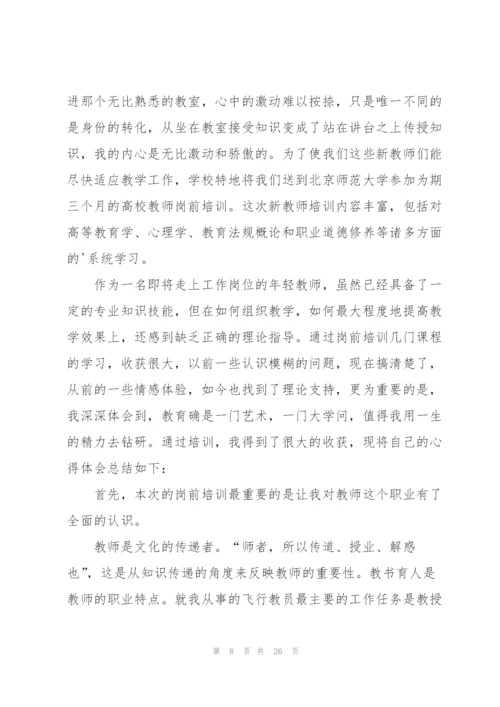 进那个无比熟悉的教室，心中的激动难以按捺，只是唯一不同的是身份的转化，从坐在教室接受知识变成了站在讲台之上传授知识，我的内心是无比激动和骄傲的。为了使我们这些新教师们能尽快适应教学工作，学校特地将我们送到北京师范大学参加为期三个月的高校教师岗前培训。这次新教师培训内容丰富，包括对高等教育学、心理学、教育法规概论和职业道德修养等诸多方面的'系统学习。

作为一名即将走上工作岗位的年轻教师，虽然已经具备了一定的专业知识技能，但在如何组织教学，如何最大程度地提高教学效果上，还感到缺乏正确的理论指导。通过岗前培训几门课程的学习，收获很大，以前一些认识模糊的问题，现在搞清楚了，从前的一些情感体验，如今也找到了理论支持，更为重要的是，我深深体会到，教育确是一门艺术，一门大学问，值得我用一生的精力去钻研。通过培训，我得到了很大的收获，现将自己的心得体会总结如下：

首先，本次的岗前培训最重要的是让我对教师这个职业有了全面的认识。

教师是文化的传递者。“师者，所以传道、授业、解惑也”，这是从知识传递的角度来反映教师的重要性。教书育人是教师的职业特点。就我从事的飞行教员最主要的工作任务是教授

第 8 页 共 26 页